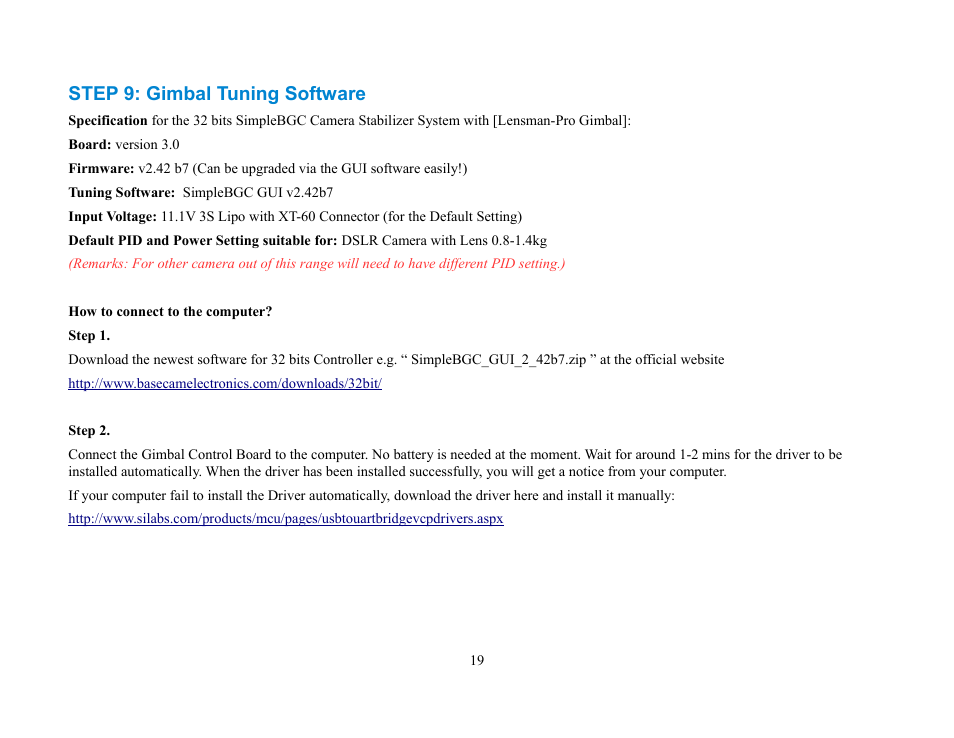 STEP 9: Gimbal Tuning Software

Specification for the 32 bits SimpleBGC Camera Stabilizer System with [Lensman-Pro Gimbal]:

Board: version 3.0

Firmware: v2.42 b7 (Can be upgraded via the GUI software easily!)

Tuning Software: SimpleBGC GUI v2.42b7

Input Voltage: 11.1V 3S Lipo with XT-60 Connector (for the Default Setting)

Default PID and Power Setting suitable for: DSLR Camera with Lens 0.8-1.4kg

(Remarks: For other camera out of this range will need to have different PID setting.)

How to connect to the computer?

Step 1.

Download the newest software for 32 bits Controller e.g. “ SimpleBGC_GUI_2_42b7.zip ” at the official website

http://www.basecamelectronics.com/downloads/32bit/

Step 2.

Connect the Gimbal Control Board to the computer. No battery is needed at the moment. Wait for around 1-2 mins for the driver to be installed automatically. When the driver has been installed successfully, you will get a notice from your computer.

If your computer fail to install the Driver automatically, download the driver here and install it manually:

http://www.silabs.com/products/mcu/pages/usbtouartbridgevcpdrivers.aspx

19